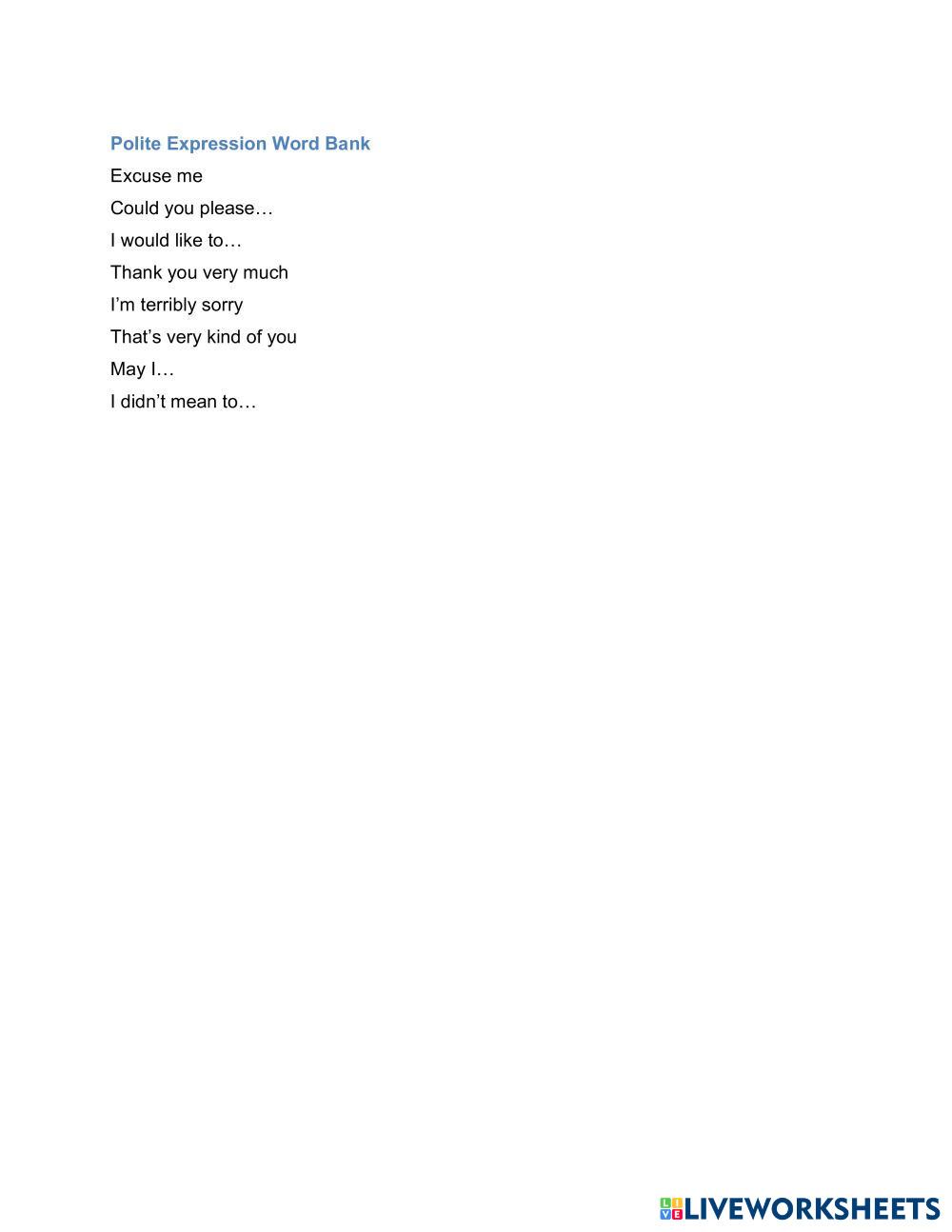 Polite Expression Word Bank

Excuse me

Could you please…

I would like to…

Thank you very much

I'm terribly sorry

That's very kind of you

May I…

I didn't mean to…

LIVEWORKSHEETS